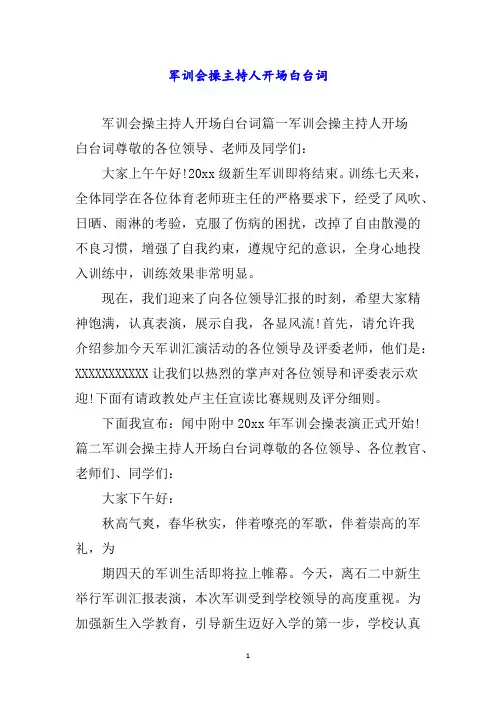 军训会操主持人开场白台词

军训会操主持人开场白台词篇一军训会操主持人开场白台词尊敬的各位领导、老师及同学们：

大家上午午好!20xx 级新生军训即将结束。训练七天来，全体同学在各位体育老师班主任的严格要求下，经受了风吹、日晒、雨淋的考验，克服了伤病的困扰，改掉了自由散漫的不良习惯，增强了自我约束，遵规守纪的意识，全身心地投入训练中，训练效果非常明显。

现在，我们迎来了向各位领导汇报的时刻，希望大家精神饱满，认真表演，展示自我，各显风流!首先，请允许我介绍参加今天军训汇演活动的各位领导及评委老师，他们是：XXXXXXXXXXX 让我们以热烈的掌声对各位领导和评委表示欢迎!下面有请政教处卢主任宣读比赛规则及评分细则。

下面我宣布：闽中附中 20xx 年军训会操表演正式开始!篇二军训会操主持人开场白台词尊敬的各位领导、各位教官、老师们、同学们：

大家下午好：

秋高气爽，春华秋实，伴着嘹亮的军歌，伴着崇高的军礼，为

期四天的军训生活即将拉上帷幕。今天，离石二中新生举行军训汇报表演，本次军训受到学校领导的高度重视。为加强新生入学教育，引导新生迈好入学的第一步，学校认真

1